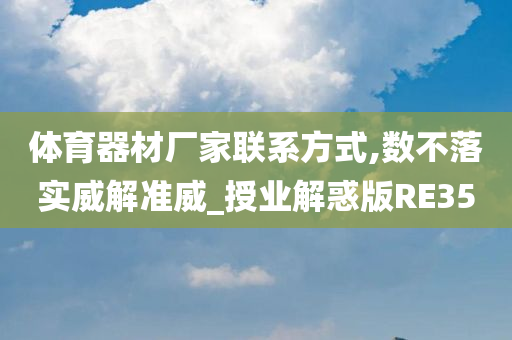 体育器材厂家联系方式,数不落实威解准威_授业解惑版RE35